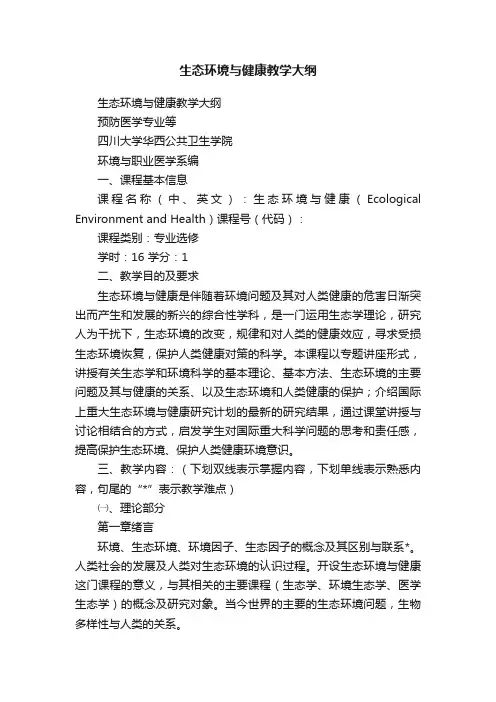 生态环境与健康教学大纲

生态环境与健康教学大纲

预防医学专业等

四川大学华西公共卫生学院

环境与职业医学系编

一、课程基本信息

课程名称（中、英文）：生态环境与健康（Ecological Environment and Health）课程号（代码）：

课程类别：专业选修

学时：16 学分：1

二、教学目的及要求

生态环境与健康是伴随着环境问题及其对人类健康的危害日渐突出而产生和发展的新兴的综合性学科，是一门运用生态学理论，研究人为干扰下，生态环境的改变，规律和对人类的健康效应，寻求受损生态环境恢复，保护人类健康对策的科学。本课程以专题讲座形式，讲授有关生态学和环境科学的基本理论、基本方法、生态环境的主要问题及其与健康的关系、以及生态环境和人类健康的保护；介绍国际上重大生态环境与健康研究计划的最新的研究结果，通过课堂讲授与讨论相结合的方式，启发学生对国际重大科学问题的思考和责任感，提高保护生态环境、保护人类健康环境意识。

三、教学内容：（下划双线表示掌握内容，下划单线表示熟悉内容，句尾的“*”表示教学难点）

㈠、理论部分

第一章绪言

环境、生态环境、环境因子、生态因子的概念及其区别与联系*。人类社会的发展及人类对生态环境的认识过程。开设生态环境与健康这门课程的意义，与其相关的主要课程（生态学、环境生态学、医学生态学）的概念及研究对象。当今世界的主要的生态环境问题，生物多样性与人类的关系。